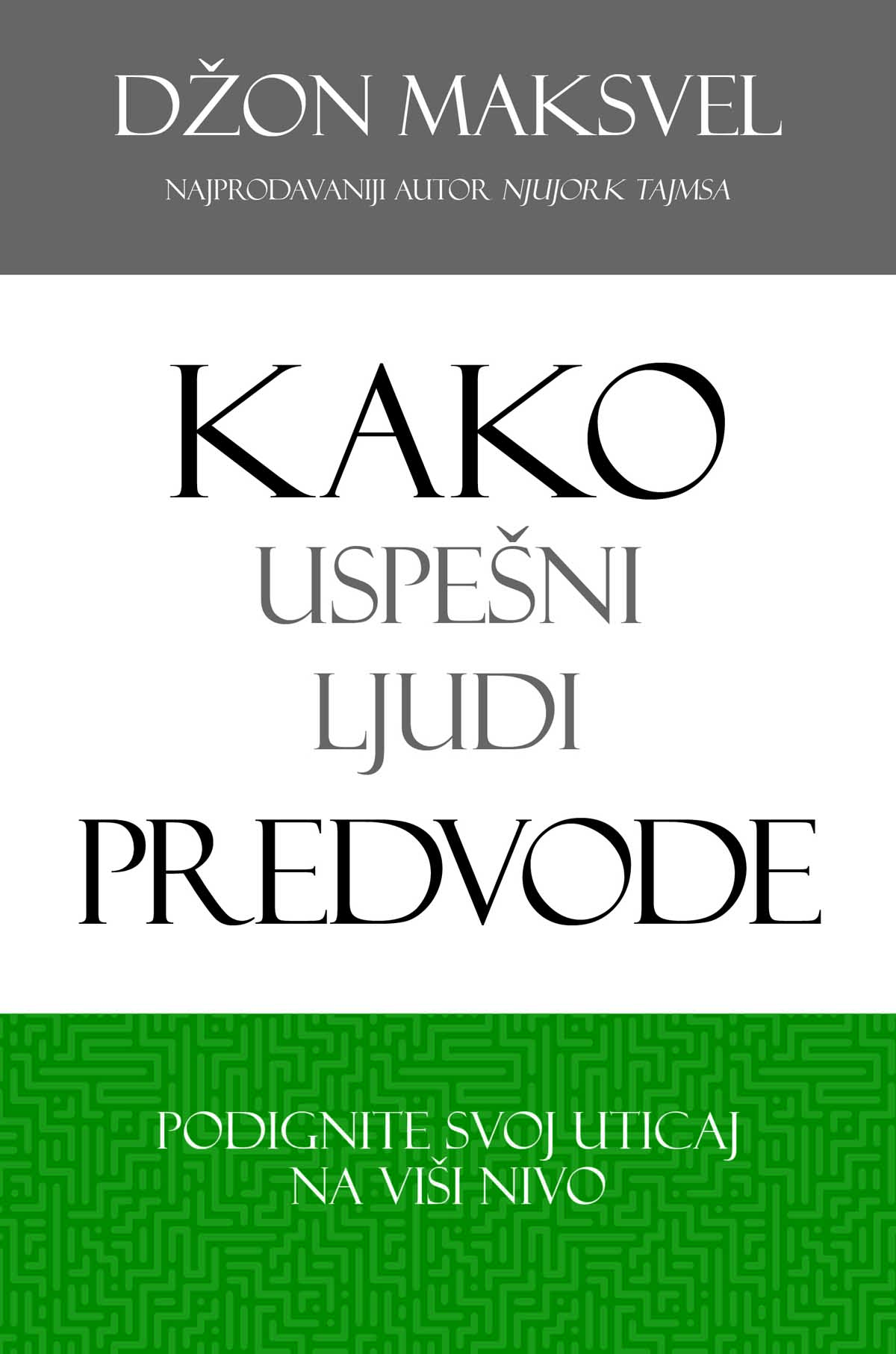 DŽON MAKSVEL

NAJPRODAVANIJI AUTOR NJUJORK TAJMSA

KAKO
USPEŠNI
LJUDI
PREDVODE

PODIGNITE SVOJ UTICAJ
NA VIŠI NIVO